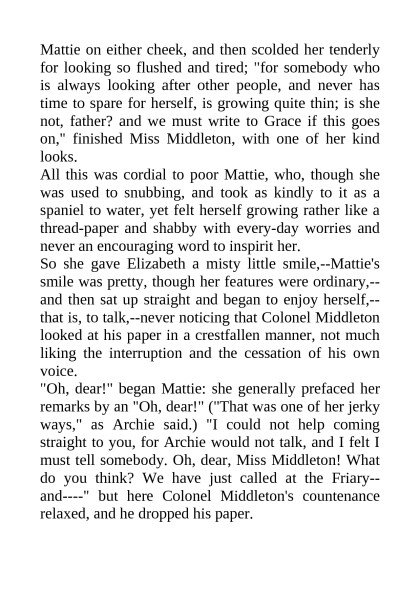 Mattie on either cheek, and then scolded her tenderly for looking so flushed and tired; "for somebody who is always looking after other people, and never has time to spare for herself, is growing quite thin; is she not, father? and we must write to Grace if this goes on," finished Miss Middleton, with one of her kind looks.
All this was cordial to poor Mattie, who, though she was used to snubbing, and took as kindly to it as a spaniel to water, yet felt herself growing rather like a thread-paper and shabby with every-day worries and never an encouraging word to inspirit her.
So she gave Elizabeth a misty little smile,--Mattie's smile was pretty, though her features were ordinary,--and then sat up straight and began to enjoy herself,--that is, to talk,--never noticing that Colonel Middleton looked at his paper in a crestfallen manner, not much liking the interruption and the cessation of his own voice.
"Oh, dear!" began Mattie: she generally prefaced her remarks by an "Oh, dear!" ("That was one of her jerky ways," as Archie said.) "I could not help coming straight to you, for Archie would not talk, and I felt I must tell somebody. Oh, dear, Miss Middleton! What do you think? We have just called at the Friary--and----" but here Colonel Middleton's countenance relaxed, and he dropped his paper.